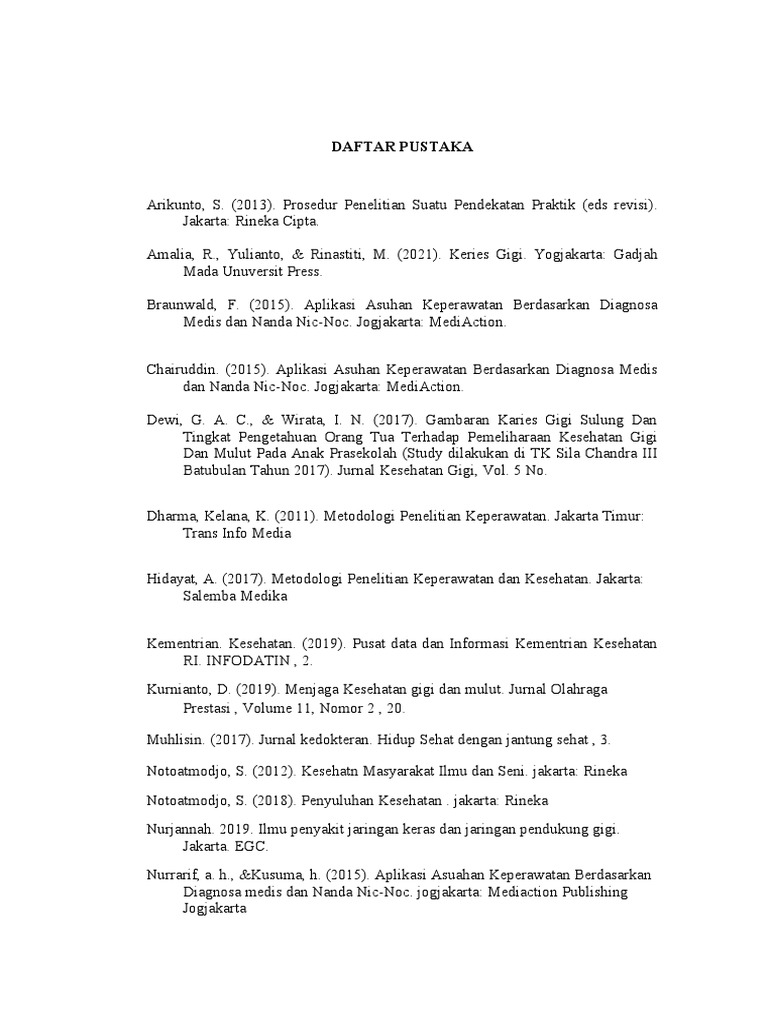 DAFTAR PUSTAKA

Arikunto, S. (2013). Prosedur Penelitian Suatu Pendekatan Praktik (eds revisi). Jakarta: Rineka Cipta.

Amalia, R., Yulianto, & Rinastiti, M. (2021). Keries Gigi. Yogjakarta: Gadjah Mada Unuversit Press.

Braunwald, F. (2015). Aplikasi Asuhan Keperawatan Berdasarkan Diagnosa Medis dan Nanda Nic-Noc. Jogjakarta: MediAction.

Chairuddin. (2015). Aplikasi Asuhan Keperawatan Berdasarkan Diagnosa Medis dan Nanda Nic-Noc. Jogjakarta: MediAction.

Dewi, G. A. C., & Wirata, I. N. (2017). Gambaran Karies Gigi Sulung Dan Tingkat Pengetahuan Orang Tua Terhadap Pemeliharaan Kesehatan Gigi Dan Mulut Pada Anak Prasekolah (Study dilakukan di TK Sila Chandra III Batubulan Tahun 2017). Jurnal Kesehatan Gigi, Vol. 5 No.

Dharma, Kelana, K. (2011). Metodologi Penelitian Keperawatan. Jakarta Timur: Trans Info Media

Hidayat, A. (2017). Metodologi Penelitian Keperawatan dan Kesehatan. Jakarta: Salemba Medika

Kementrian. Kesehatan. (2019). Pusat data dan Informasi Kementrian Kesehatan RI. INFODATIN , 2.

Kurnianto, D. (2019). Menjaga Kesehatan gigi dan mulut. Jurnal Olahraga Prestasi , Volume 11, Nomor 2 , 20.

Muhlisin. (2017). Jurnal kedokteran. Hidup Sehat dengan jantung sehat , 3.

Notoatmodjo, S. (2012). Kesehatn Masyarakat Ilmu dan Seni. jakarta: Rineka

Notoatmodjo, S. (2018). Penyuluhan Kesehatan . jakarta: Rineka

Nurjannah. 2019. Ilmu penyakit jaringan keras dan jaringan pendukung gigi. Jakarta. EGC.

Nurrarif, a. h., &Kusuma, h. (2015). Aplikasi Asuahan Keperawatan Berdasarkan Diagnosa medis dan Nanda Nic-Noc. jogjakarta: Mediaction Publishing Jogjakarta